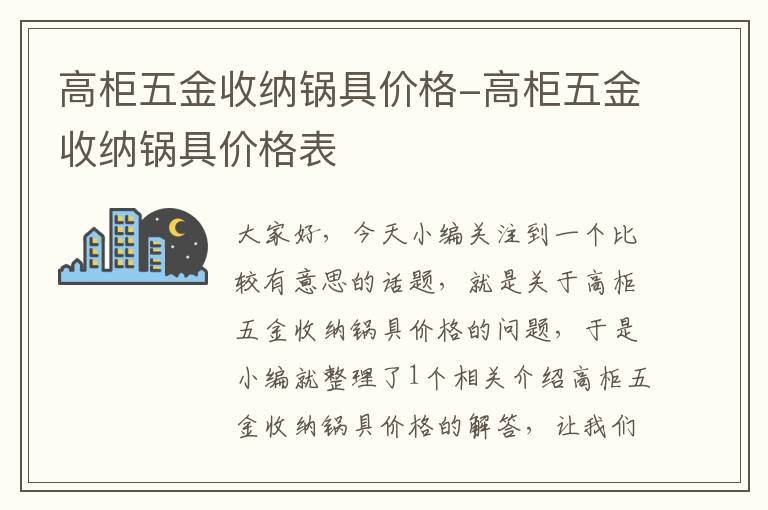 高柜五金收纳锅具价格-高柜五金收纳锅具价格表

大家好，今天小编关注到一个比较有意思的话题，就是关于高柜五金收纳锅具价格的问题，于是小编就整理了1个相关介绍高柜五金收纳锅具价格的解答，让我们